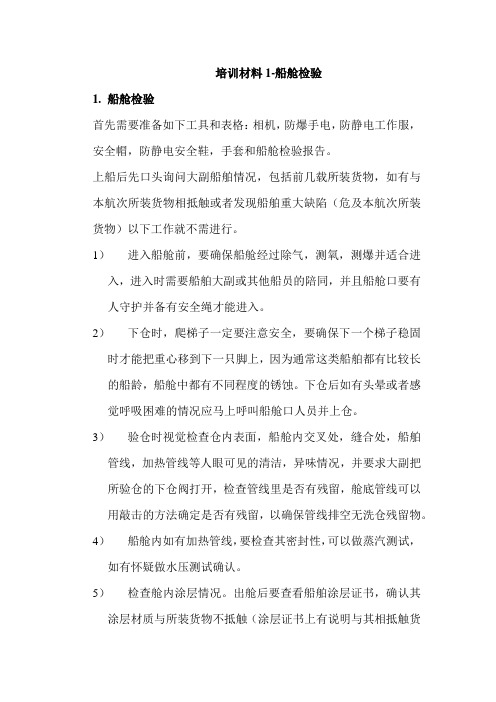 培训材料 1-船舱检验

1. 船舱检验

首先需要准备如下工具和表格：相机，防爆手电，防静电工作服，安全帽，防静电安全鞋，手套和船舱检验报告。

上船后先口头询问大副船舶情况，包括前几载所装货物，如有与本航次所装货物相抵触或者发现船舶重大缺陷（危及本航次所装货物）以下工作就不需进行。

1） 进入船舱前，要确保船舱经过除气，测氧，测爆并适合进入，进入时需要船舶大副或其他船员的陪同，并且船舱口要有人守护并备有安全绳才能进入。

2） 下仓时，爬梯子一定要注意安全，要确保下一个梯子稳固时才能把重心移到下一只脚上，因为通常这类船舶都有比较长的船龄，船舱中都有不同程度的锈蚀。下仓后如有头晕或者感觉呼吸困难的情况应马上呼叫船舱口人员并上仓。

3） 验仓时视觉检查仓内表面，船舱内交叉处，缝合处，船舶管线，加热管线等人眼可见的清洁，异味情况，并要求大副把所验仓的下仓阀打开，检查管线里是否有残留，舱底管线可以用敲击的方法确定是否有残留，以确保管线排空无洗仓残留物。

4） 船舱内如有加热管线，要检查其密封性，可以做蒸汽测试，如有怀疑做水压测试确认。

5） 检查舱内涂层情况。出舱后要查看船舶涂层证书，确认其涂层材质与所装货物不抵触（涂层证书上有说明与其相抵触货